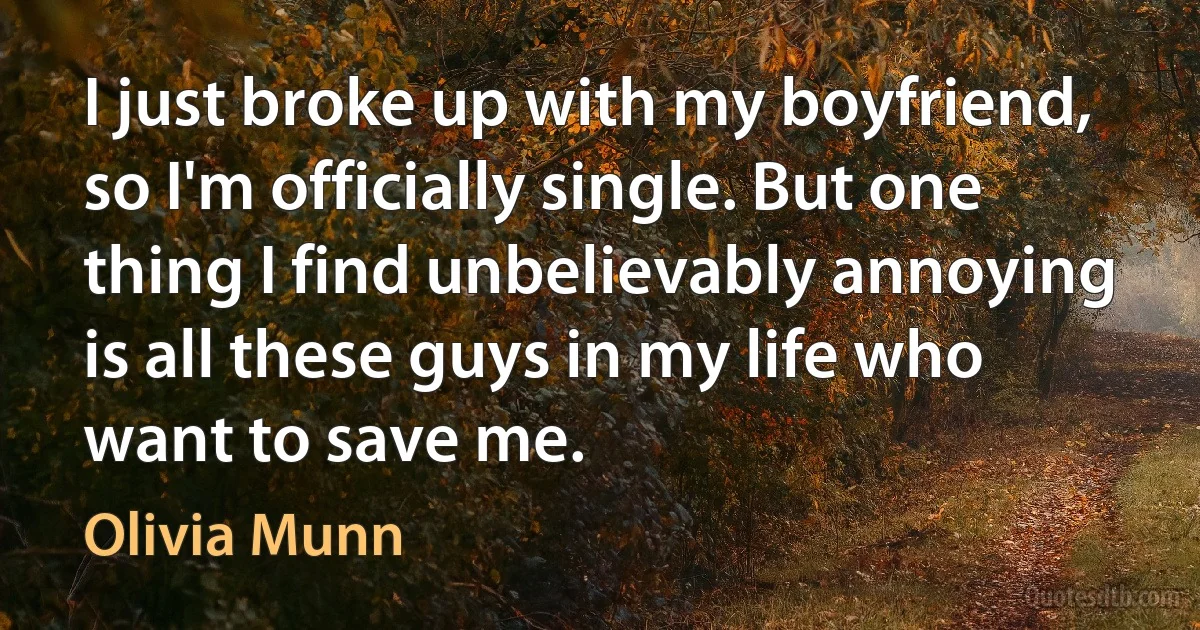 I just broke up with my boyfriend, so I'm officially single. But one thing I find unbelievably annoying is all these guys in my life who want to save me.

Olivia Munn

Quotesdtb.com